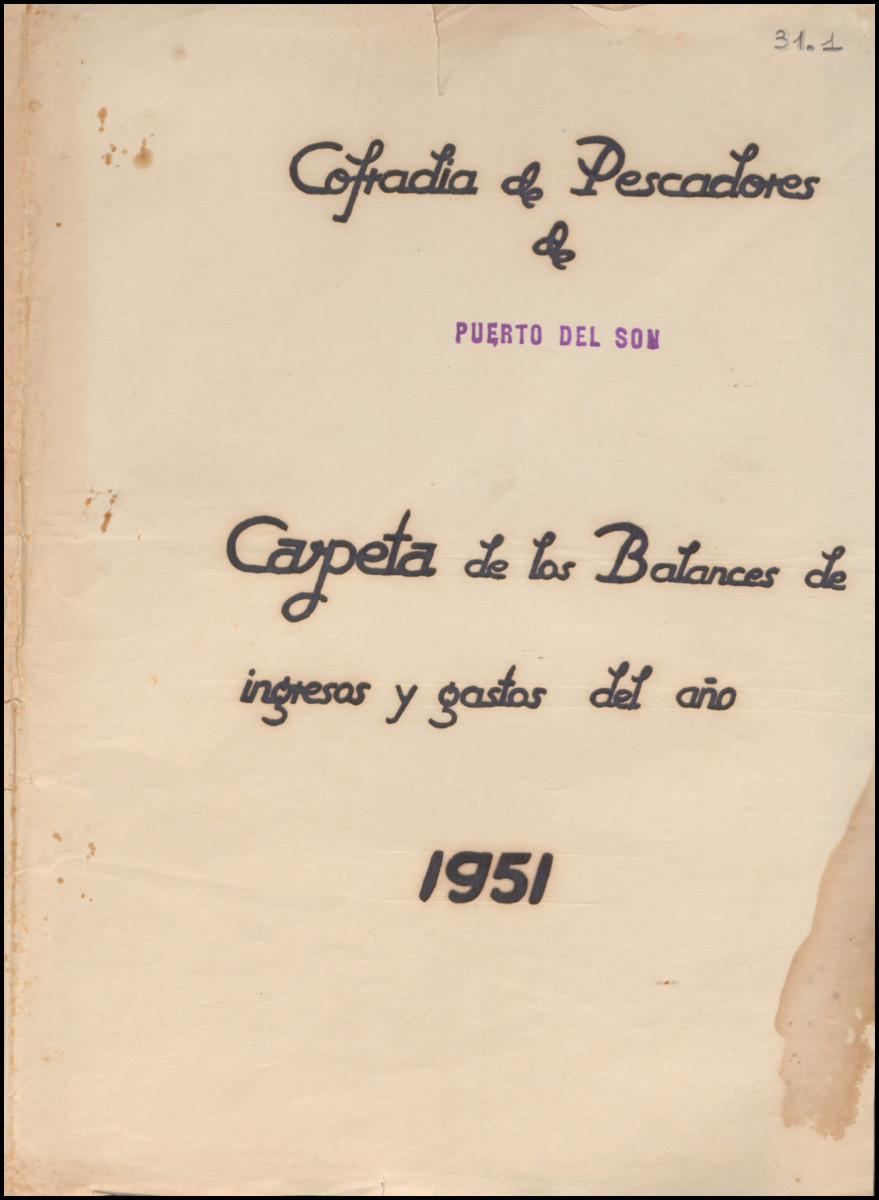 31.1

Cofradia de Pescadores de

PUERTO DEL SON

Carpeta de los Balances de ingresos y gastos del año

1951